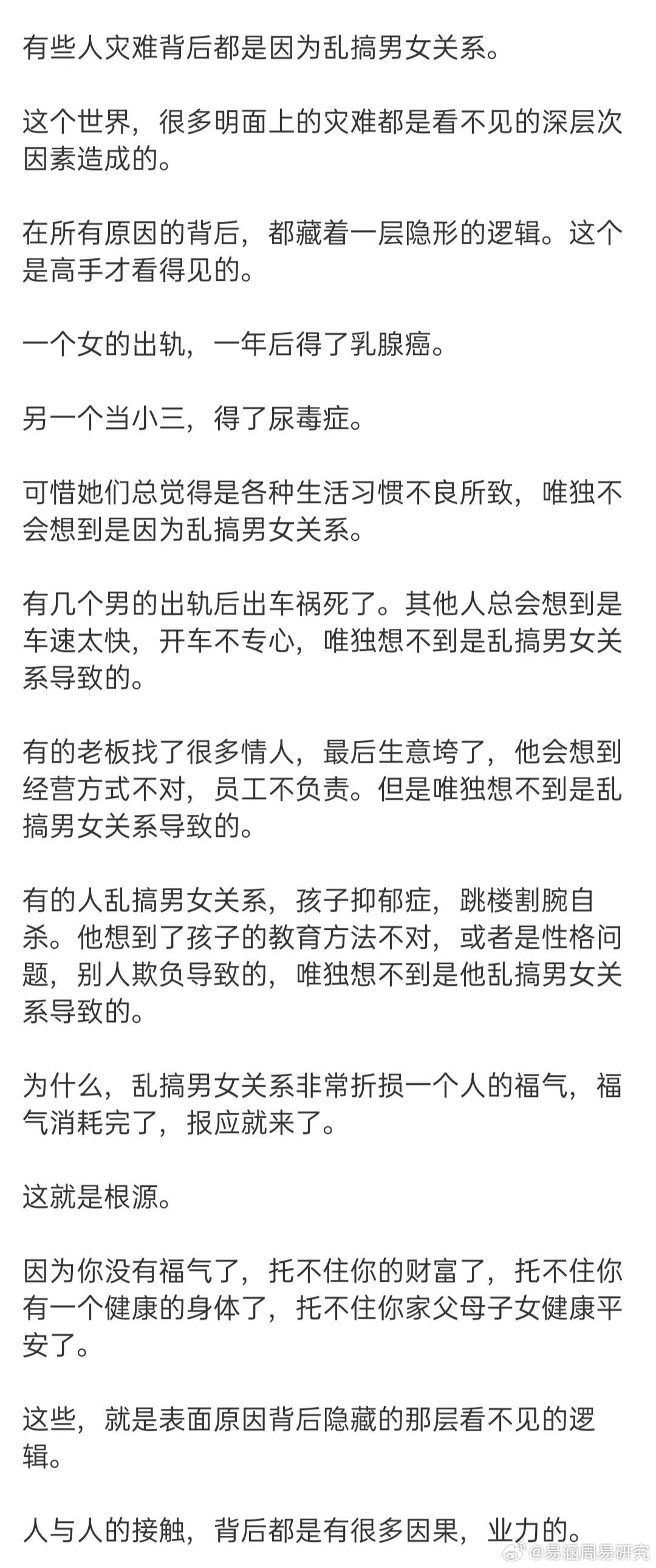 有些人灾难背后都是因为乱搞男女关系。

这个世界，很多明面上的灾难都是看不见的深层次因素造成的。

在所有原因的背后，都藏着一层隐形的逻辑。这个是高手才看得见的。

一个女的出轨，一年后得了乳腺癌。

另一个当小三，得了尿毒症。

可惜她们总觉得是各种生活习惯不良所致，唯独不会想到是因为乱搞男女关系。

有几个男的出轨后出车祸死了。其他人总会想到是车速太快，开车不专心，唯独想不到是乱搞男女关系导致的。

有的老板找了很多情人，最后生意垮了，他会想到经营方式不对，员工不负责。但是唯独想不到是乱搞男女关系导致的。

有的人乱搞男女关系，孩子抑郁症，跳楼割腕自杀。他想到了孩子的教育方法不对，或者是性格问题，别人欺负导致的，唯独想不到是他乱搞男女关系导致的。

为什么，乱搞男女关系非常折损一个人的福气，福气消耗完了，报应就来了。

这就是根源。

因为你没有福气了，托不住你的财富了，托不住你有一个健康的身体了，托不住你家父母子女健康平安了。

这些，就是表面原因背后隐藏的那层看不见的逻辑。

人与人的接触，背后都是有很多因果，业力的。

@易涵周易研究